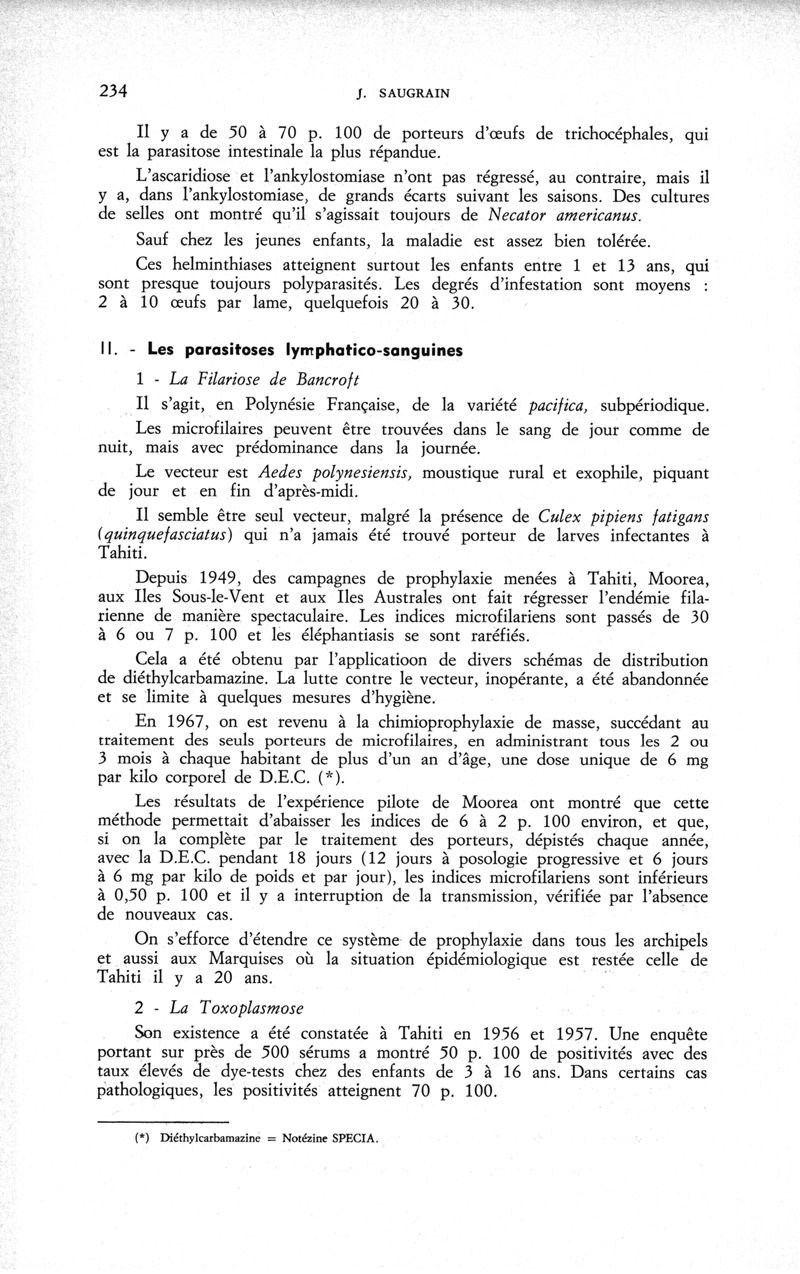 234 J. SAUGRAIN

Il y a de 50 à 70 p. 100 de porteurs d'œufs de trichocéphales, qui est la parasitose intestinale la plus répandue.

L'ascaridiose et l'ankylostomiase n'ont pas régressé, au contraire, mais il y a, dans l'ankylostomiase, de grands écarts suivant les saisons. Des cultures de selles ont montré qu'il s'agissait toujours de Necator americanus.

Sauf chez les jeunes enfants, la maladie est assez bien tolérée.

Ces helminthiases atteignent surtout les enfants entre 1 et 13 ans, qui sont presque toujours polyparasités. Les degrés d'infestation sont moyens : 2 à 10 œufs par lame, quelquefois 20 à 30.

II. - Les parasitoses lymphatico-sanguines

1 - La Filariose de Bancroft

Il s'agit, en Polynésie Française, de la variété pacifica, subpériodique.

Les microfilaires peuvent être trouvées dans le sang de jour comme de nuit, mais avec prédominance dans la journée.

Le vecteur est Aedes polynesiensis, moustique rural et exophile, piquant de jour et en fin d'après-midi.

Il semble être seul vecteur, malgré la présence de Culex pipiens fatigans (quinquefasciatus) qui n'a jamais été trouvé porteur de larves infectantes à Tahiti.

Depuis 1949, des campagnes de prophylaxie menées à Tahiti, Moorea, aux Iles Sous-le-Vent et aux Iles Australes ont fait régresser l'endémie filarienne de manière spectaculaire. Les indices microfilariens sont passés de 30 à 6 ou 7 p. 100 et les éléphantiasis se sont raréfiés.

Cela a été obtenu par l'applicatioon de divers schémas de distribution de diéthylcarbamazine. La lutte contre le vecteur, inopérante, a été abandonnée et se limite à quelques mesures d'hygiène.

En 1967, on est revenu à la chimioprophylaxie de masse, succédant au traitement des seuls porteurs de microfilaires, en administrant tous les 2 ou 3 mois à chaque habitant de plus d'un an d'âge, une dose unique de 6 mg par kilo corporel de D.E.C. (*).

Les résultats de l'expérience pilote de Moorea ont montré que cette méthode permettait d'abaisser les indices de 6 à 2 p. 100 environ, et que, si on la complète par le traitement des porteurs, dépistés chaque année, avec la D.E.C. pendant 18 jours (12 jours à posologie progressive et 6 jours à 6 mg par kilo de poids et par jour), les indices microfilariens sont inférieurs à 0,50 p. 100 et il y a interruption de la transmission, vérifiée par l'absence de nouveaux cas.

On s'efforce d'étendre ce système de prophylaxie dans tous les archipels et aussi aux Marquises où la situation épidémiologique est restée celle de Tahiti il y a 20 ans.

2 - La Toxoplasmose

Son existence a été constatée à Tahiti en 1956 et 1957. Une enquête portant sur près de 500 sérums a montré 50 p. 100 de positivités avec des taux élevés de dye-tests chez des enfants de 3 à 16 ans. Dans certains cas pathologiques, les positivités atteignent 70 p. 100.

(*) Diéthylcarbamazine = Notézine SPECIA.